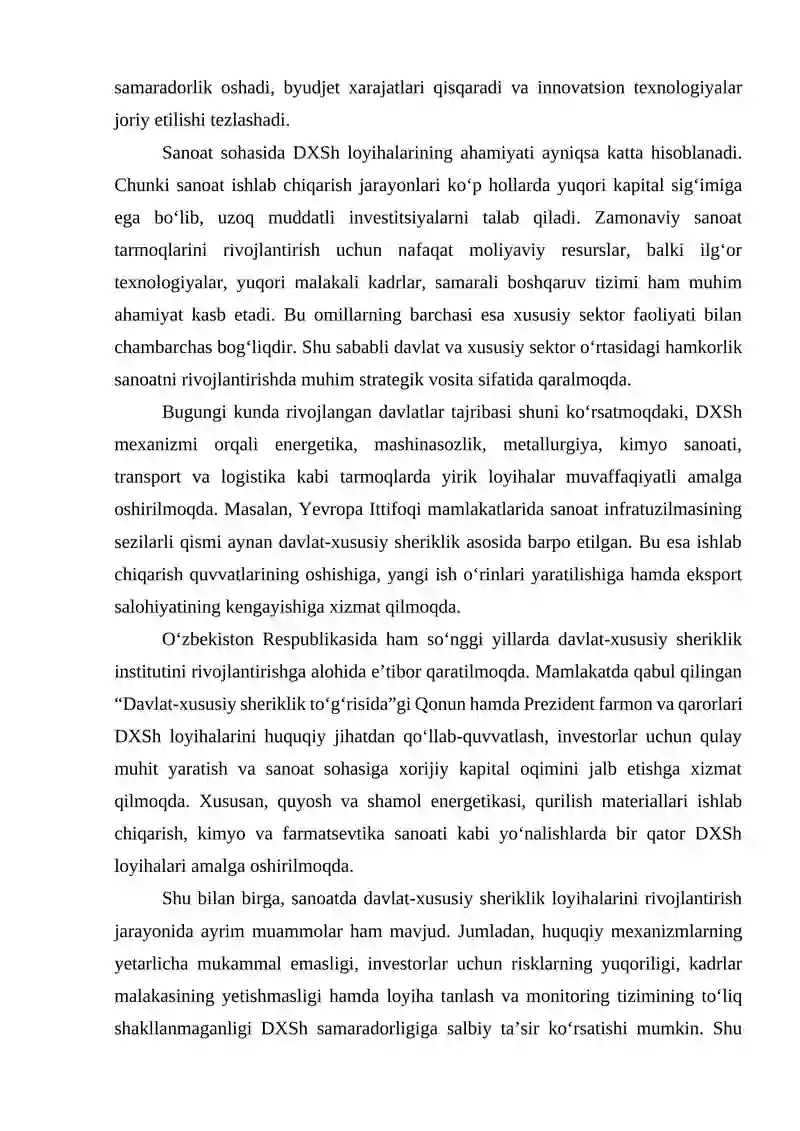 samaradorlik oshadi, byudjet xarajatlari qisqaradi va innovatsion texnologiyalar joriy etilishi tezlashadi.

Sanoat sohasida DXSh loyihalarining ahamiyati ayniqsa katta hisoblanadi. Chunki sanoat ishlab chiqarish jarayonlari ko'p hollarda yuqori kapital sig'imiga ega bo'lib, uzoq muddatli investitsiyalarni talab qiladi. Zamonaviy sanoat tarmoqlarini rivojlantirish uchun nafaqat moliyaviy resurslar, balki ilg'or texnologiyalar, yuqori malakali kadrlar, samarali boshqaruv tizimi ham muhim ahamiyat kasb etadi. Bu omillarning barchasi esa xususiy sektor faoliyati bilan chambarchas bog'liqdir. Shu sababli davlat va xususiy sektor o'rtasidagi hamkorlik sanoatni rivojlantirishda muhim strategik vosita sifatida qaralmoqda.

Bugungi kunda rivojlangan davlatlar tajribasi shuni ko'rsatmoqdaki, DXSh mexanizmi orqali energetika, mashinasozlik, metallurgiya, kimyo sanoati, transport va logistika kabi tarmoqlarda yirik loyihalar muvaffaqiyatli amalga oshirilmoqda. Masalan, Yevropa Ittifoqi mamlakatlarida sanoat infratuzilmasining sezilarli qismi aynan davlat-xususiy sheriklik asosida barpo etilgan. Bu esa ishlab chiqarish quvvatlarining oshishiga, yangi ish o'rinlari yaratilishiga hamda eksport salohiyatining kengayishiga xizmat qilmoqda.

O'zbekiston Respublikasida ham so'nggi yillarda davlat-xususiy sheriklik institutini rivojlantirishga alohida e'tibor qaratilmoqda. Mamlakatda qabul qilingan "Davlat-xususiy sheriklik to'g'risida"gi Qonun hamda Prezident farmon va qarorlari DXSh loyihalarini huquqiy jihatdan qo'llab-quvvatlash, investorlar uchun qulay muhit yaratish va sanoat sohasiga xorijiy kapital oqimini jalb etishga xizmat qilmoqda. Xususan, quyosh va shamol energetikasi, qurilish materiallari ishlab chiqarish, kimyo va farmatsevtika sanoati kabi yo'nalishlarda bir qator DXSh loyihalari amalga oshirilmoqda.

Shu bilan birga, sanoatda davlat-xususiy sheriklik loyihalarini rivojlantirish jarayonida ayrim muammolar ham mavjud. Jumladan, huquqiy mexanizmlarning yetarlicha mukammal emasligi, investorlar uchun risklarning yuqoriligi, kadrlar malakasining yetishmasligi hamda loyiha tanlash va monitoring tizimining to'liq shakllanmaganligi DXSh samaradorligiga salbiy ta'sir ko'rsatishi mumkin. Shu